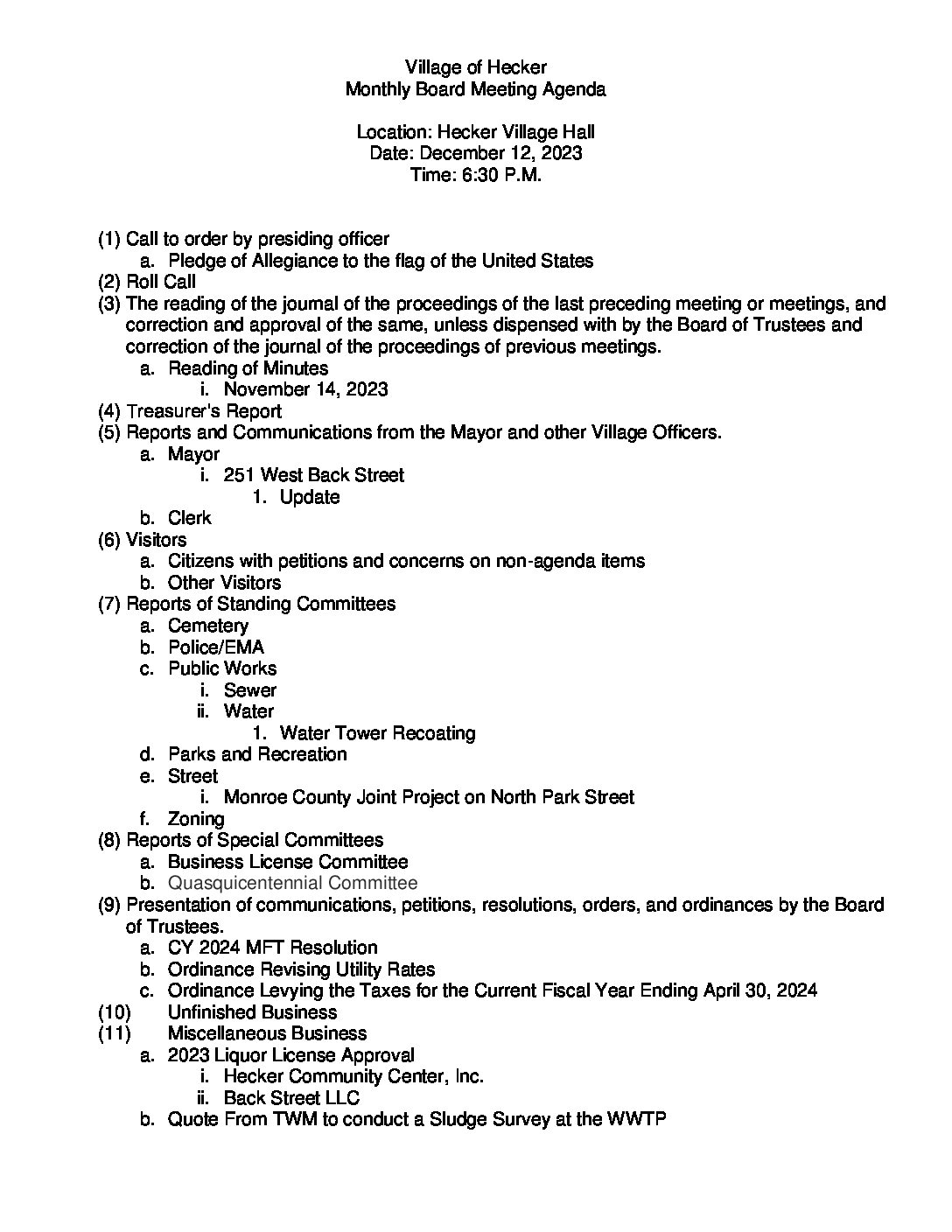 Village of Hecker
Monthly Board Meeting Agenda

Location: Hecker Village Hall
Date: December 12, 2023
Time: 6:30 P.M.

(1) Call to order by presiding officer
a. Pledge of Allegiance to the flag of the United States
(2) Roll Call
(3) The reading of the journal of the proceedings of the last preceding meeting or meetings, and correction and approval of the same, unless dispensed with by the Board of Trustees and correction of the journal of the proceedings of previous meetings.
a. Reading of Minutes
i. November 14, 2023
(4) Treasurer's Report
(5) Reports and Communications from the Mayor and other Village Officers.
a. Mayor
i. 251 West Back Street
1. Update
b. Clerk
(6) Visitors
a. Citizens with petitions and concerns on non-agenda items
b. Other Visitors
(7) Reports of Standing Committees
a. Cemetery
b. Police/EMA
c. Public Works
i. Sewer
ii. Water
1. Water Tower Recoating
d. Parks and Recreation
e. Street
i. Monroe County Joint Project on North Park Street
f. Zoning
(8) Reports of Special Committees
a. Business License Committee
b. Quasquicentennial Committee
(9) Presentation of communications, petitions, resolutions, orders, and ordinances by the Board of Trustees.
a. CY 2024 MFT Resolution
b. Ordinance Revising Utility Rates
c. Ordinance Levying the Taxes for the Current Fiscal Year Ending April 30, 2024
(10) Unfinished Business
(11) Miscellaneous Business
a. 2023 Liquor License Approval
i. Hecker Community Center, Inc.
ii. Back Street LLC
b. Quote From TWM to conduct a Sludge Survey at the WWTP